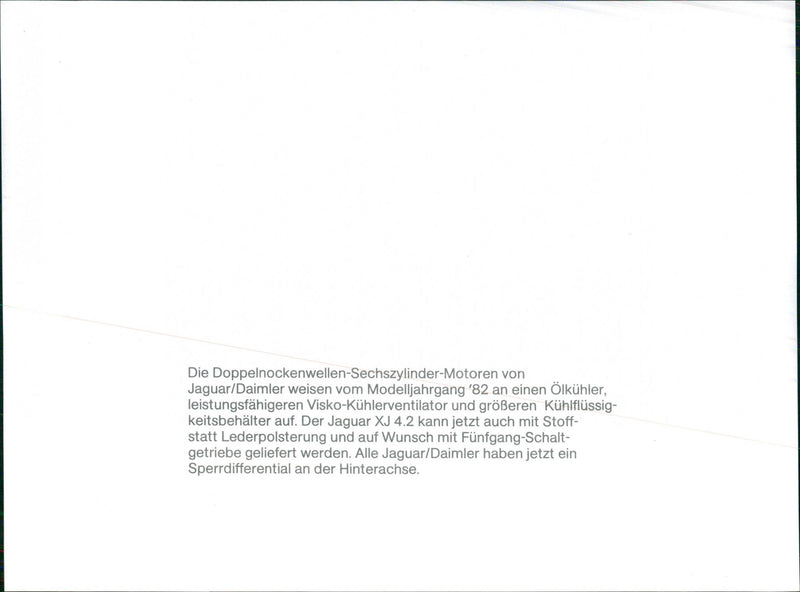 Die Doppelnockenwellen-Sechszylinder-Motoren von Jaguar/Daimler weisen vom Modelljahrgang '82 an einen Ölkühler, leistungsfähigeren Visko-Kühlerventilator und größeren Kühlflüssigkeitsbehälter auf. Der Jaguar XJ 4.2 kann jetzt auch mit Stoff- statt Lederpolsterung und auf Wunsch mit Fünfgang-Schaltgetriebe geliefert werden. Alle Jaguar/Daimler haben jetzt ein Sperrdifferential an der Hinterachse.